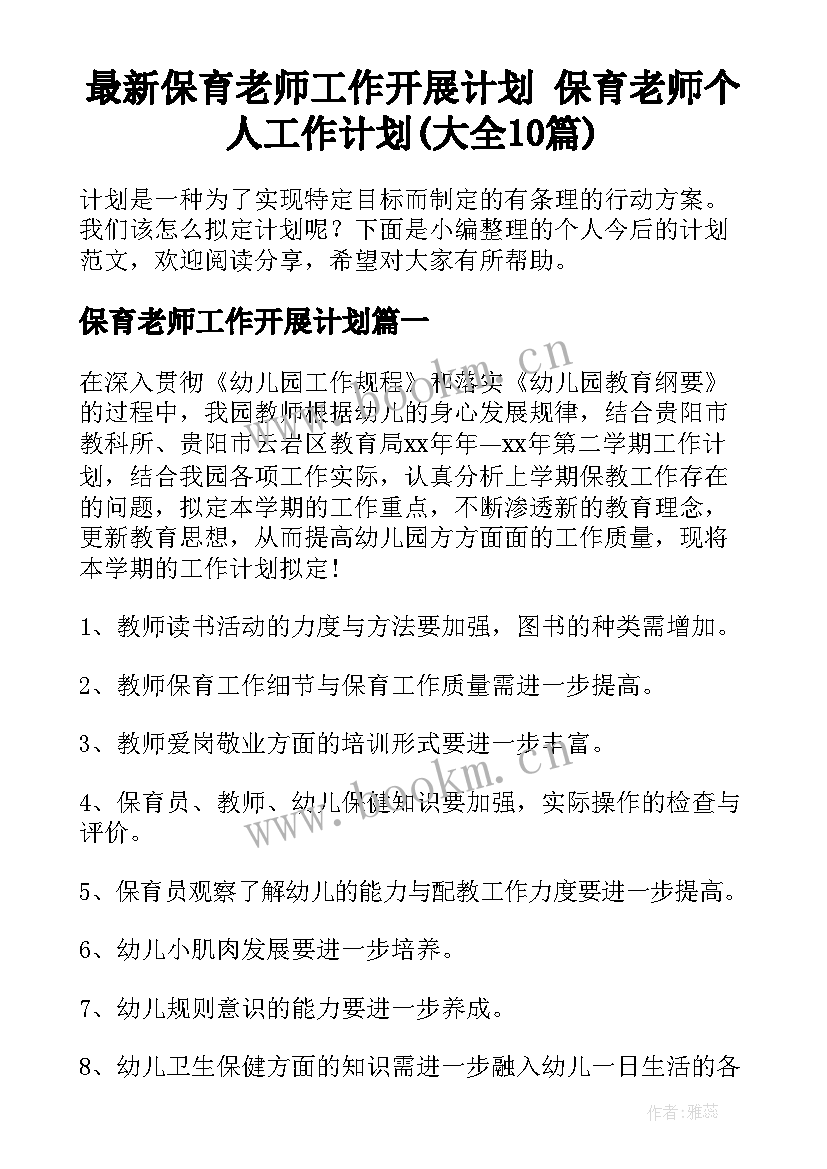 最新保育老师工作开展计划 保育老师个人工作计划(大全10篇)

计划是一种为了实现特定目标而制定的有条理的行动方案。我们该怎么拟定计划呢？下面是小编整理的个人今后的计划范文，欢迎阅读分享，希望对大家有所帮助。

保育老师工作开展计划篇一

在深入贯彻《幼儿园工作规程》和落实《幼儿园教育纲要》的过程中，我园教师根据幼儿的身心发展规律，结合贵阳市教科所、贵阳市云岩区教育局xx年年—xx年第二学期工作计划，结合我园各项工作实际，认真分析上学期保教工作存在的问题，拟定本学期的工作重点，不断渗透新的教育理念，更新教育思想，从而提高幼儿园方方面面的工作质量，现将本学期的工作计划拟定！

1、教师读书活动的力度与方法要加强，图书的种类需增加。

2、教师保育工作细节与保育工作质量需进一步提高。

3、教师爱岗敬业方面的培训形式要进一步丰富。

4、保育员、教师、幼儿保健知识要加强，实际操作的检查与评价。

5、保育员观察了解幼儿的能力与配教工作力度要进一步提高。

6、幼儿小肌肉发展要进一步培养。

7、幼儿规则意识的能力要进一步养成。

8、幼儿卫生保健方面的知识需进一步融入幼儿一日生活的各

www.bookm.cn

www.bookm.cn

作者：雅蕊